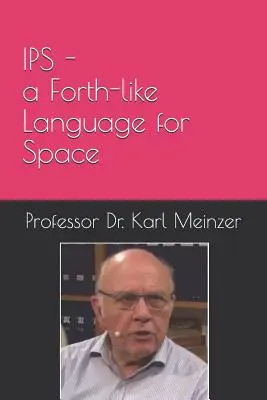 IPS -
a Forth-like Language for Space

Professor Dr. Karl Meinzer